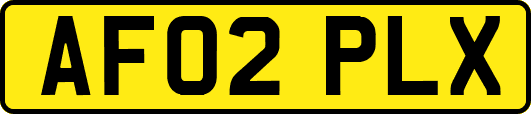 AF02 PLX